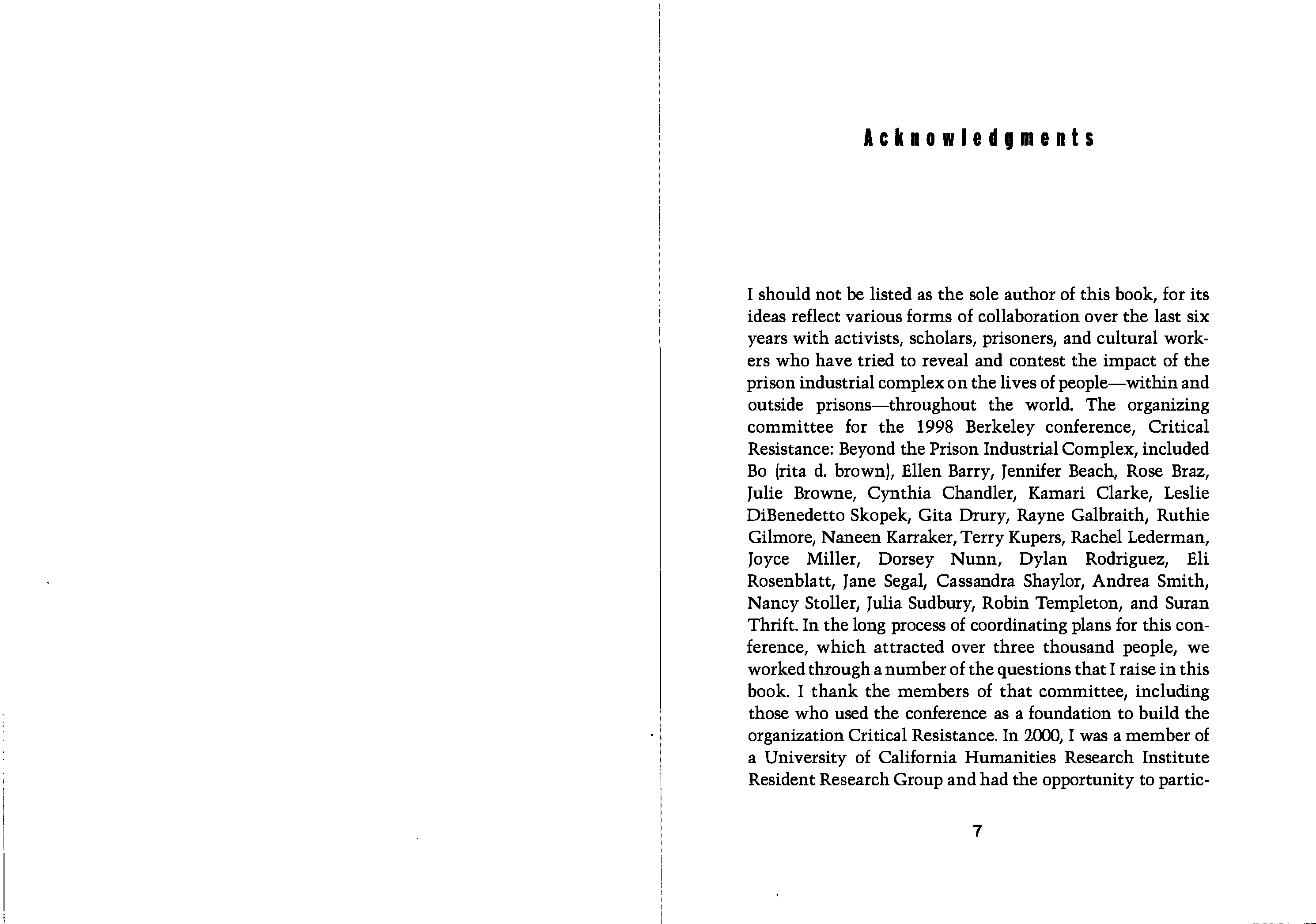 Acknowledgments

I should not be listed as the sole author of this book, for its ideas reflect various forms of collaboration over the last six years with activists, scholars, prisoners, and cultural workers who have tried to reveal and contest the impact of the prison industrial complex on the lives of people—within and outside prisons—throughout the world. The organizing committee for the 1998 Berkeley conference, Critical Resistance: Beyond the Prison Industrial Complex, included Bo (rita d. brown), Ellen Barry, Jennifer Beach, Rose Braz, Julie Browne, Cynthia Chandler, Kamari Clarke, Leslie DiBenedetto Skopek, Gita Drury, Rayne Galbraith, Ruthie Gilmore, Naneen Karraker, Terry Kupers, Rachel Lederman, Joyce Miller, Dorsey Nunn, Dylan Rodriguez, Eli Rosenblatt, Jane Segal, Cassandra Shaylor, Andrea Smith, Nancy Stoller, Julia Sudbury, Robin Templeton, and Suran Thrift. In the long process of coordinating plans for this conference, which attracted over three thousand people, we worked through a number of the questions that I raise in this book. I thank the members of that committee, including those who used the conference as a foundation to build the organization Critical Resistance. In 2000, I was a member of a University of California Humanities Research Institute Resident Research Group and had the opportunity to partic-

7